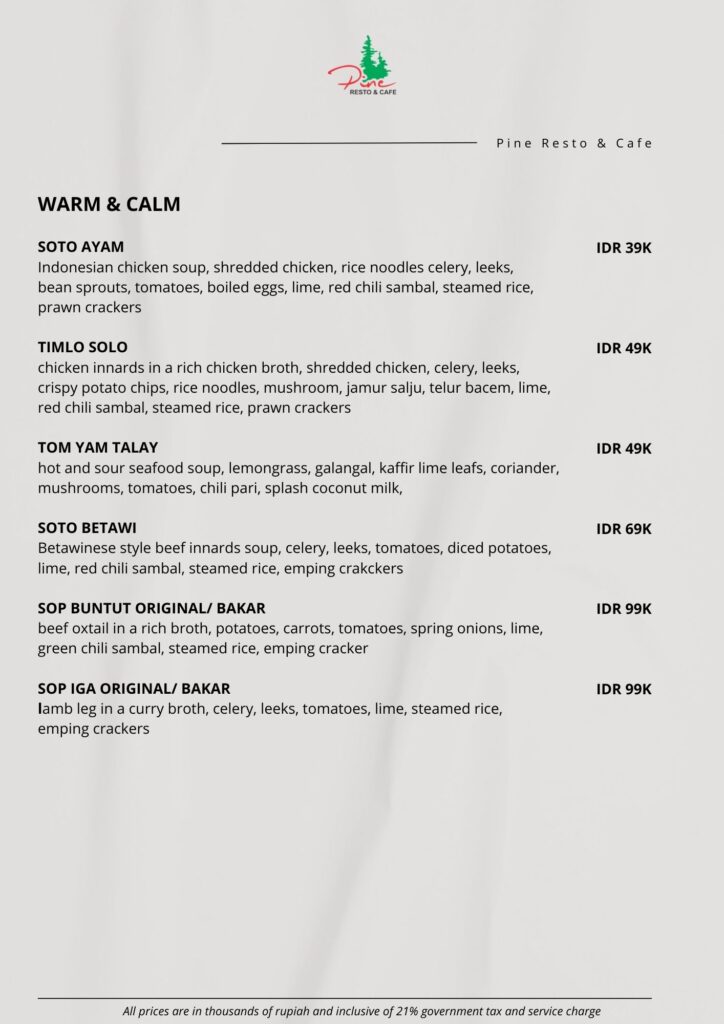 Pine
RESTO & CAFE

Pine Resto & Cafe

WARM & CALM

SOTO AYAM
IDR 39K
Indonesian chicken soup, shredded chicken, rice noodles celery, leeks, bean sprouts, tomatoes, boiled eggs, lime, red chili sambal, steamed rice, prawn crackers

TIMLO SOLO
IDR 49K
chicken innards in a rich chicken broth, shredded chicken, celery, leeks, crispy potato chips, rice noodles, mushroom, jamur salju, telur bacem, lime, red chili sambal, steamed rice, prawn crackers

TOM YAM TALAY
IDR 49K
hot and sour seafood soup, lemongrass, galangal, kaffir lime leafs, coriander, mushrooms, tomatoes, chili pari, splash coconut milk,

SOTO BETAWI
IDR 69K
Betawinese style beef innards soup, celery, leeks, tomatoes, diced potatoes, lime, red chili sambal, steamed rice, emping crakckers

SOP BUNTUT ORIGINAL/ BAKAR
IDR 99K
beef oxtail in a rich broth, potatoes, carrots, tomatoes, spring onions, lime, green chili sambal, steamed rice, emping cracker

SOP IGA ORIGINAL/ BAKAR
IDR 99K
lamb leg in a curry broth, celery, leeks, tomatoes, lime, steamed rice, emping crackers

All prices are in thousands of rupiah and inclusive of 21% government tax and service charge